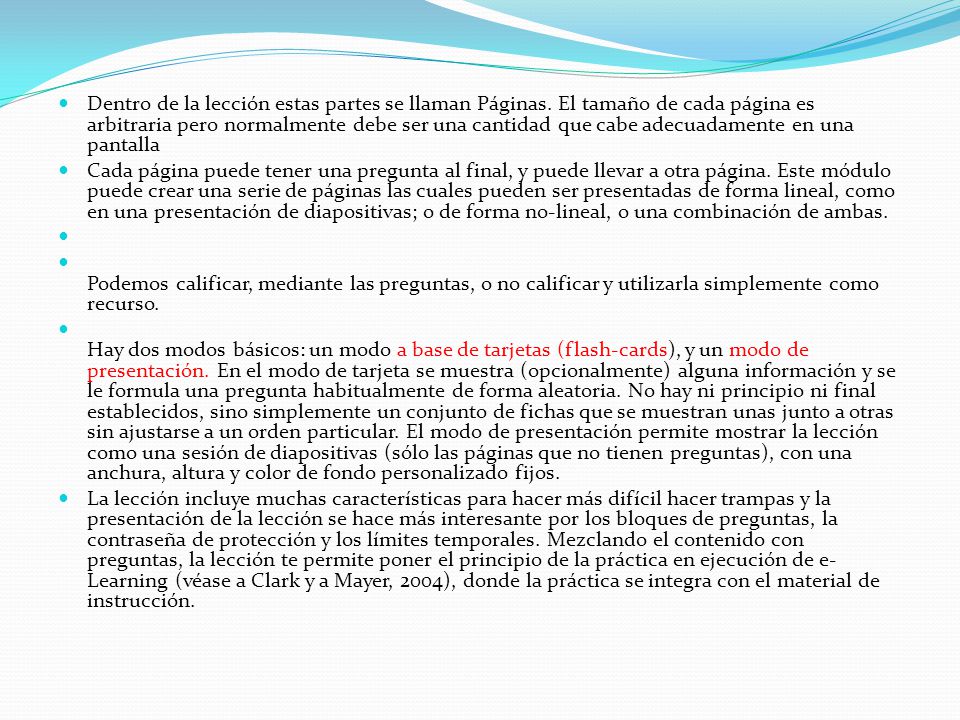 Dentro de la lección estas partes se llaman Páginas. El tamaño de cada página es arbitraria pero normalmente debe ser una cantidad que cabe adecuadamente en una pantalla

Cada página puede tener una pregunta al final, y puede llevar a otra página. Este módulo puede crear una serie de páginas las cuales pueden ser presentadas de forma lineal, como en una presentación de diapositivas; o de forma no-lineal, o una combinación de ambas.

Podemos calificar, mediante las preguntas, o no calificar y utilizarla simplemente como recurso.

Hay dos modos básicos: un modo a base de tarjetas (flash-cards), y un modo de presentación. En el modo de tarjeta se muestra (opcionalmente) alguna información y se le formula una pregunta habitualmente de forma aleatoria. No hay ni principio ni final establecidos, sino simplemente un conjunto de fichas que se muestran unas junto a otras sin ajustarse a un orden particular. El modo de presentación permite mostrar la lección como una sesión de diapositivas (sólo las páginas que no tienen preguntas), con una anchura, altura y color de fondo personalizado fijos.

La lección incluye muchas características para hacer más difícil hacer trampas y la presentación de la lección se hace más interesante por los bloques de preguntas, la contraseña de protección y los límites temporales. Mezclando el contenido con preguntas, la lección te permite poner el principio de la práctica en ejecución de e-Learning (véase a Clark y a Mayer, 2004), donde la práctica se integra con el material de instrucción.